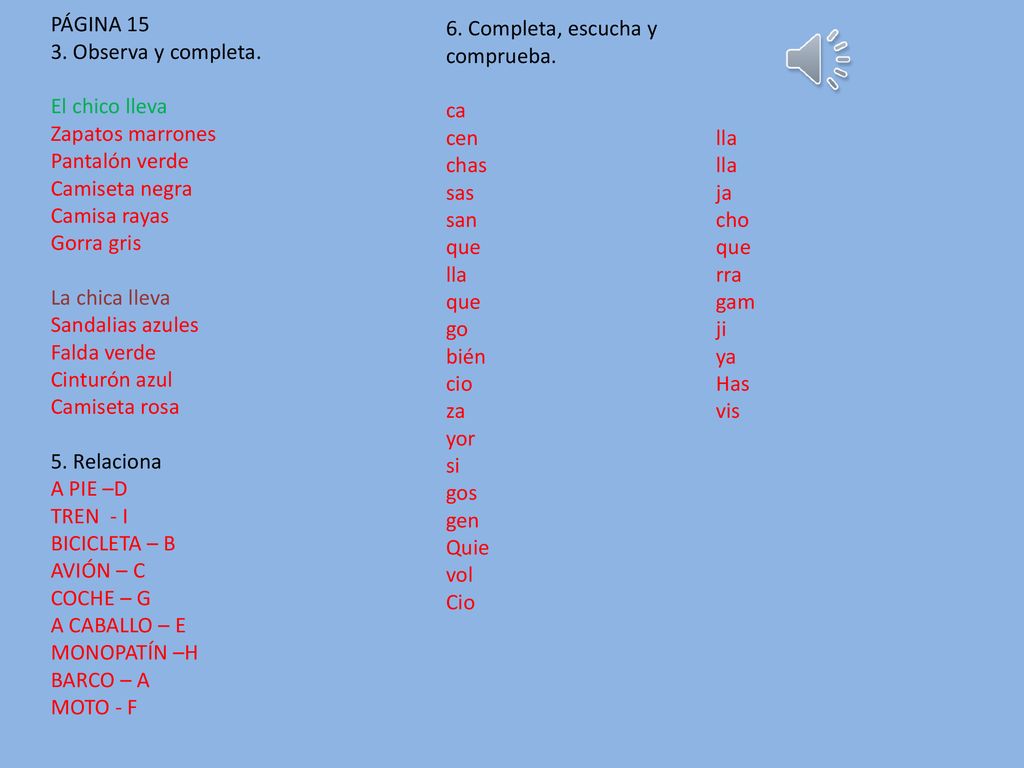 PÁGINA 15
3. Observa y completa.

El chico lleva
Zapatos marrones
Pantalón verde
Camiseta negra
Camisa rayas
Gorra gris

La chica lleva
Sandalias azules
Falda verde
Cinturón azul
Camiseta rosa

5. Relaciona
A PIE –D
TREN - I
BICICLETA – B
AVIÓN – C
COCHE – G
A CABALLO – E
MONOPATÍN –H
BARCO – A
MOTO - F

6. Completa, escucha y comprueba.

ca
cen
chas
sas
san
que
lla
que
go
bién
cio
za
yor
si
gos
gen
Quie
vol
Cio

lla
lla
ja
cho
que
rra
gam
ji
ya
Has
vis